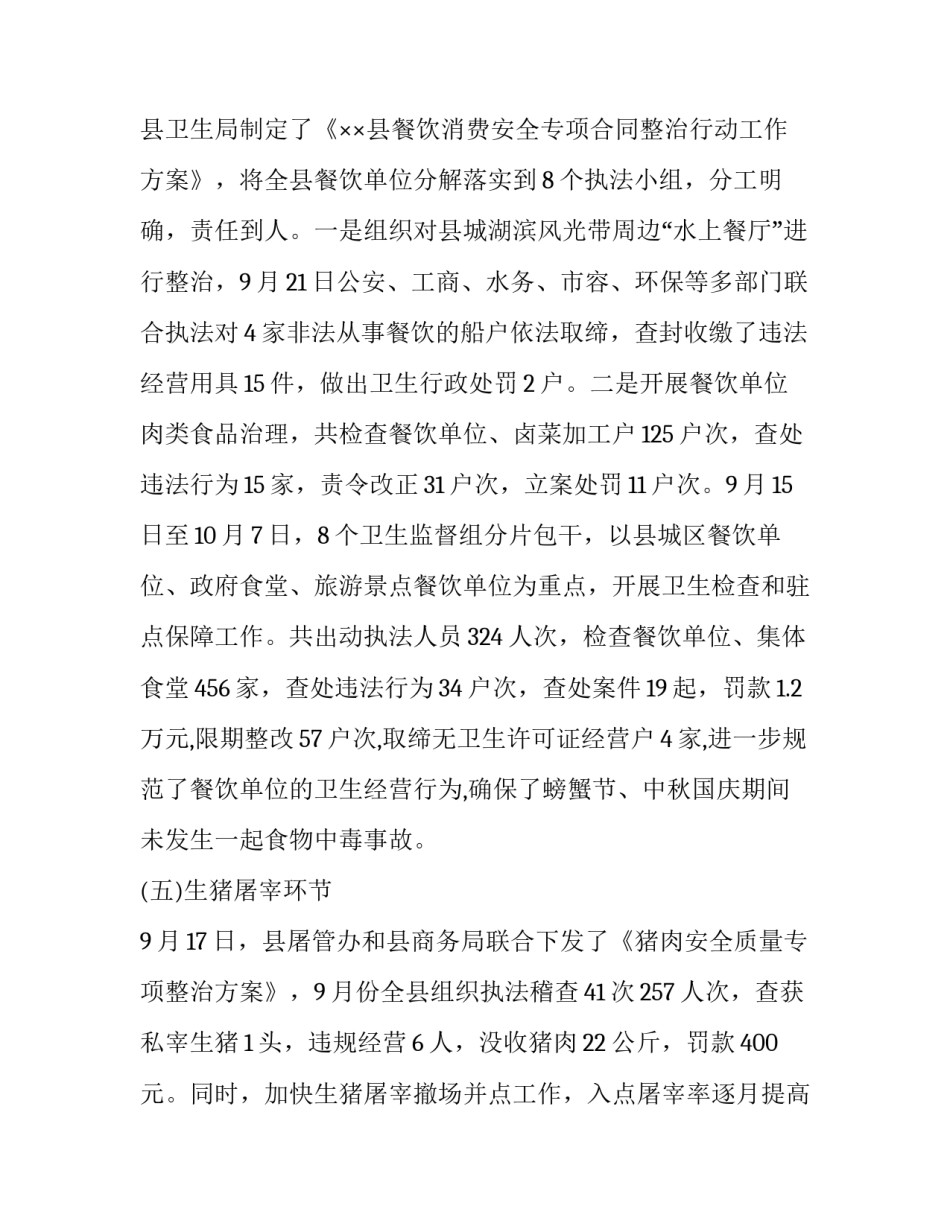 县卫生局制定了《××县餐饮消费安全专项合同整治行动工作方案》，将全县餐饮单位分解落实到8个执法小组，分工明确，责任到人。一是组织对县城湖滨风光带周边“水上餐厅”进行整治，9月21日公安、工商、水务、市容、环保等多部门联合执法对4家非法从事餐饮的船户依法取缔，查封收缴了违法经营用具15件，做出卫生行政处罚2户。二是开展餐饮单位肉类食品治理，共检查餐饮单位、卤菜加工户125户次，查处违法行为15家，责令改正31户次，立案处罚11户次。9月15日至10月7日，8个卫生监督组分片包干，以县城区餐饮单位、政府食堂、旅游景点餐饮单位为重点，开展卫生检查和驻点保障工作。共出动执法人员324人次，检查餐饮单位、集体食堂456家，查处违法行为34户次，查处案件19起，罚款1.2万元,限期整改57户次,取缔无卫生许可证经营户4家,进一步规范了餐饮单位的卫生经营行为,确保了螃蟹节、中秋国庆期间未发生一起食物中毒事故。

(五)生猪屠宰环节

9月17日，县屠管办和县商务局联合下发了《猪肉安全质量专项整治方案》，9月份全县组织执法稽查41次257人次，查获私宰生猪1头，违规经营6人，没收猪肉22公斤，罚款400元。同时，加快生猪屠宰撤场并点工作，入点屠宰率逐月提高